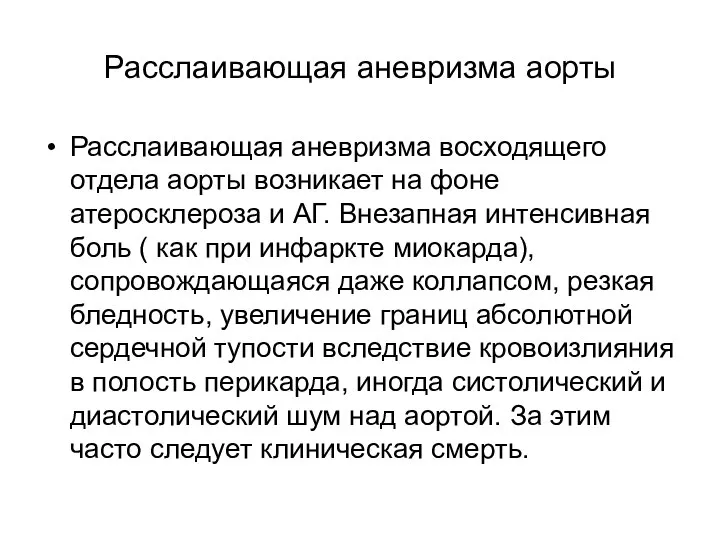 Расслаивающая аневризма аорты

• Расслаивающая аневризма восходящего отдела аорты возникает на фоне атеросклероза и АГ. Внезапная интенсивная боль ( как при инфаркте миокарда), сопровождающаяся даже коллапсом, резкая бледность, увеличение границ абсолютной сердечной тупости вследствие кровоизлияния в полость перикарда, иногда систолический и диастолический шум над аортой. За этим часто следует клиническая смерть.